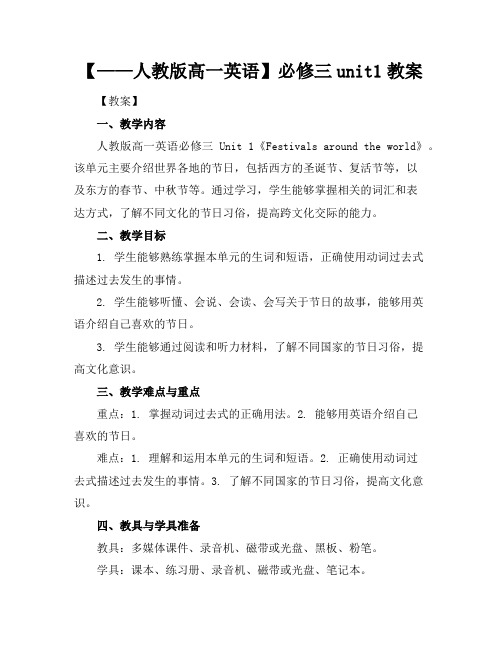 【——人教版高一英语】必修三 unit1 教案

【教案】

一、教学内容

人教版高一英语必修三 Unit 1《Festivals around the world》。该单元主要介绍世界各地的节日，包括西方的圣诞节、复活节等，以及东方的春节、中秋节等。通过学习，学生能够掌握相关的词汇和表达方式，了解不同文化的节日习俗，提高跨文化交际的能力。

二、教学目标

1. 学生能够熟练掌握本单元的生词和短语，正确使用动词过去式描述过去发生的事情。

2. 学生能够听懂、会说、会读、会写关于节日的故事，能够用英语介绍自己喜欢的节日。

3. 学生能够通过阅读和听力材料，了解不同国家的节日习俗，提高文化意识。

三、教学难点与重点

重点：1. 掌握动词过去式的正确用法。2. 能够用英语介绍自己喜欢的节日。

难点：1. 理解和运用本单元的生词和短语。2. 正确使用动词过去式描述过去发生的事情。3. 了解不同国家的节日习俗，提高文化意识。

四、教具与学具准备

教具：多媒体课件、录音机、磁带或光盘、黑板、粉笔。

学具：课本、练习册、录音机、磁带或光盘、笔记本。